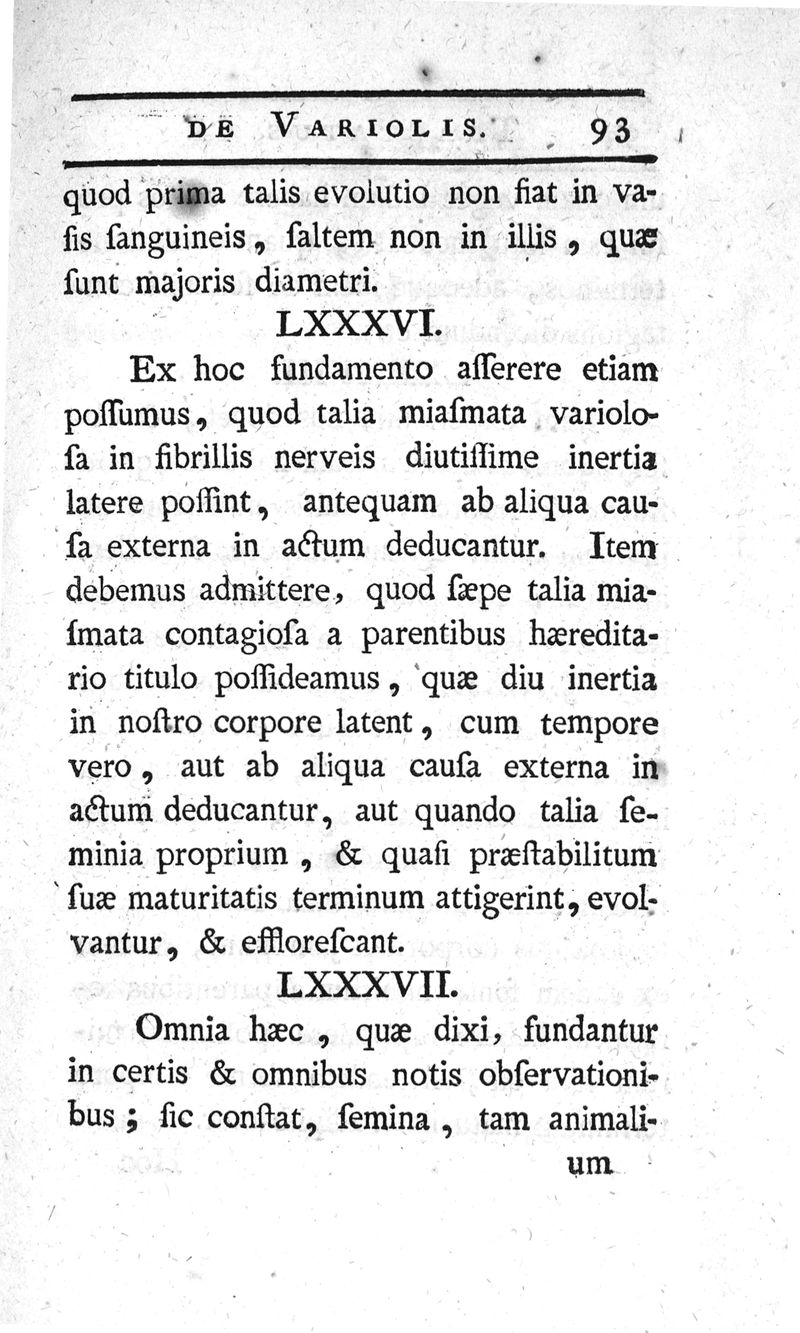 DE VARIOLIS. 93

quod prima talis evolutio non fiat in vasis ſanguineis, ſaltem non in illis, quæ ſunt majoris diametri.

LXXXVI.

Ex hoc fundamento aſſerere etiam poſſumus, quod talia miaſmata varioloſa in fibrillis nerveis diutiſſime inertia latere poſſint, antequam ab aliqua cauſa externa in actum deducantur. Item debemus admittere, quod ſæpe talia miaſmata contagioſa a parentibus hæreditario titulo poſſideamus, quæ diu inertia in noſtro corpore latent, cum tempore vero, aut ab aliqua cauſa externa in actum deducantur, aut quando talia ſeminia proprium, & quaſi præſtabilitum ſuæ maturitatis terminum attigerint, evolvantur, & effloreſcant.

LXXXVII.

Omnia hæc, quæ dixi, fundantur in certis & omnibus notis obſervationibus; ſic conſtat, ſemina, tam animalium